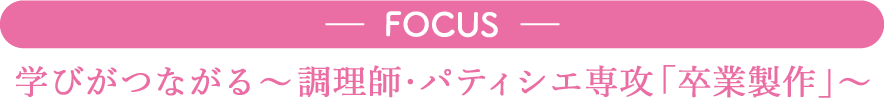 — FOCUS —

学びがつながる～調理師・パティシエ専攻「卒業製作」～